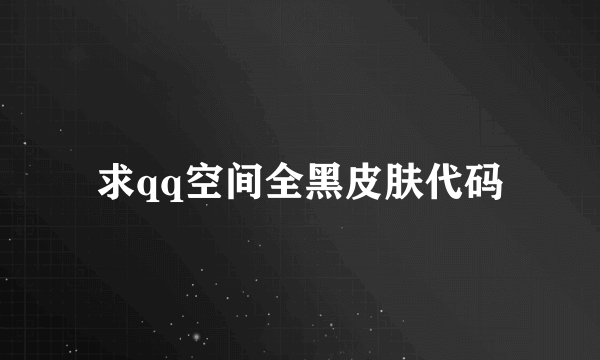 求qq空间全黑皮肤代码